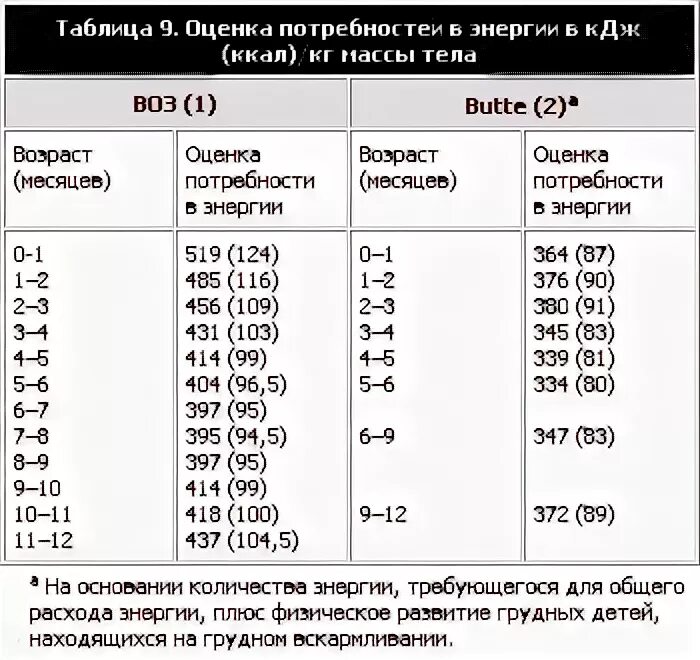 Таблица 9. Оценка потребностей в энергии в кДж (ккал)/кг массы тела

| ВОЗ (1) | | Butte (2)$^a$ | |
|---|---|---|---|
| Возраст (месяцев) | Оценка потребности в энергии | Возраст (месяцев) | Оценка потребности в энергии |
| 0-1 | 519 (124) | 0–1 | 364 (87) |
| 1–2 | 485 (116) | 1–2 | 376 (90) |
| 2–3 | 456 (109) | 2–3 | 380 (91) |
| 3–4 | 431 (103) | 3–4 | 345 (83) |
| 4–5 | 414 (99) | 4–5 | 339 (81) |
| 5–6 | 404 (96,5) | 5–6 | 334 (80) |
| 6–7 | 397 (95) | | |
| 7–8 | 395 (94,5) | 6–9 | 347 (83) |
| 8–9 | 397 (95) | | |
| 9–10 | 414 (99) | | |
| 10–11 | 418 (100) | 9–12 | 372 (89) |
| 11–12 | 437 (104,5) | | |

$^a$ На основании количества энергии, требующегося для общего расхода энергии, плюс физическое развитие грудных детей, находящихся на грудном вскармливании.